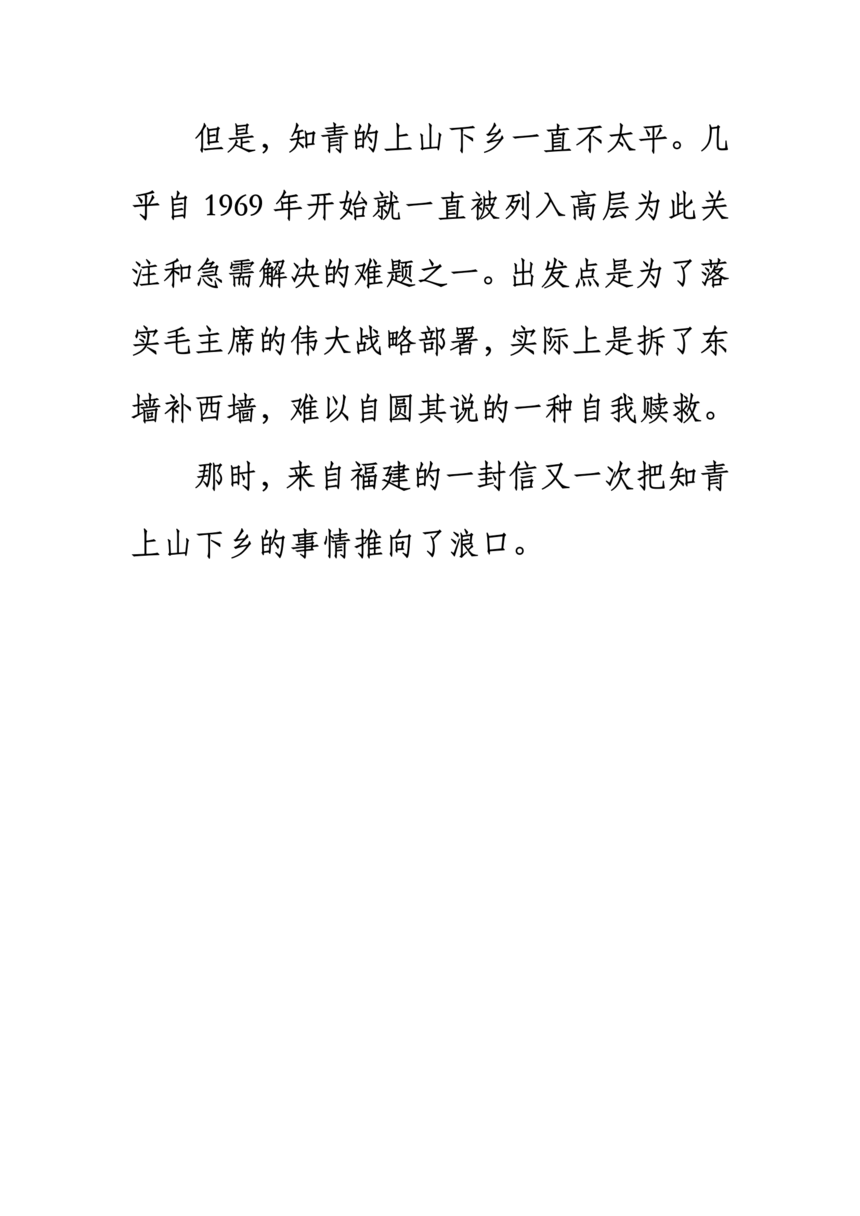 但是，知青的上山下乡一直不太平。几乎自 1969 年开始就一直被列入高层为此关注和急需解决的难题之一。出发点是为了落实毛主席的伟大战略部署，实际上是拆了东墙补西墙，难以自圆其说的一种自我赎救。

那时，来自福建的一封信又一次把知青上山下乡的事情推向了浪口。